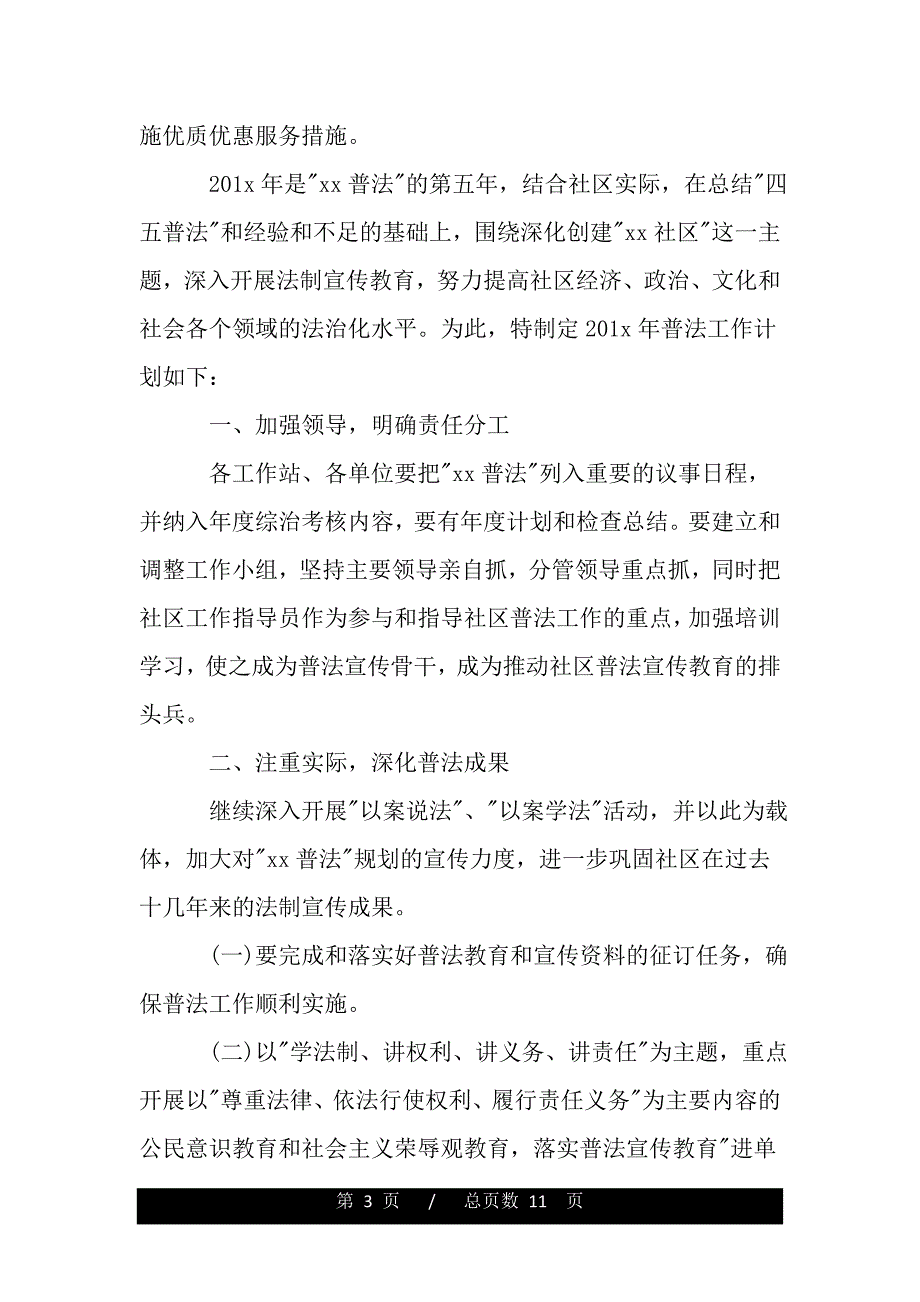 施优质优惠服务措施。

201x 年是"xx 普法"的第五年，结合社区实际，在总结"四五普法"和经验和不足的基础上，围绕深化创建"xx 社区"这一主题，深入开展法制宣传教育，努力提高社区经济、政治、文化和社会各个领域的法治化水平。为此，特制定 201x 年普法工作计划如下：

一、加强领导，明确责任分工

各工作站、各单位要把"xx 普法"列入重要的议事日程，并纳入年度综治考核内容，要有年度计划和检查总结。要建立和调整工作小组，坚持主要领导亲自抓，分管领导重点抓，同时把社区工作指导员作为参与和指导社区普法工作的重点，加强培训学习，使之成为普法宣传骨干，成为推动社区普法宣传教育的排头兵。

二、注重实际，深化普法成果

继续深入开展"以案说法"、"以案学法"活动，并以此为载体，加大对"xx 普法"规划的宣传力度，进一步巩固社区在过去十几年来的法制宣传成果。

(一)要完成和落实好普法教育和宣传资料的征订任务，确保普法工作顺利实施。

(二)以"学法制、讲权利、讲义务、讲责任"为主题，重点开展以"尊重法律、依法行使权利、履行责任义务"为主要内容的公民意识教育和社会主义荣辱观教育，落实普法宣传教育"进单

第 3 页 / 总页数 11 页